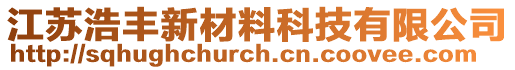 江苏浩丰新材料科技有限公司
http://sqhughchurch.cn.coovee.com